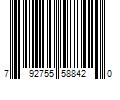 7 92755 58842 0